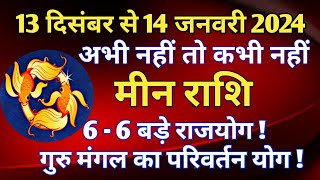 13 दिसंबर से 14 जनवरी 2024

अभी नहीं तो कभी नहीं

मीन राशि

6 - 6 बड़े राजयोग !

गुरु मंगल का परिवर्तन योग !